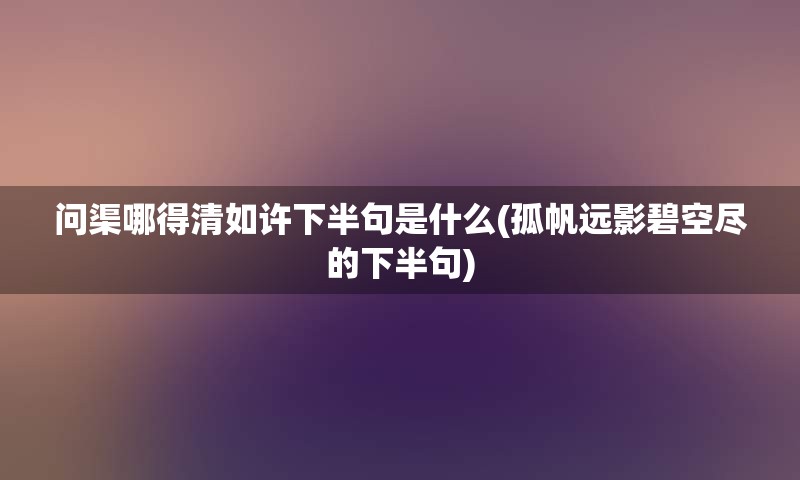 问渠哪得清如许下半句是什么(孤帆远影碧空尽的下半句)